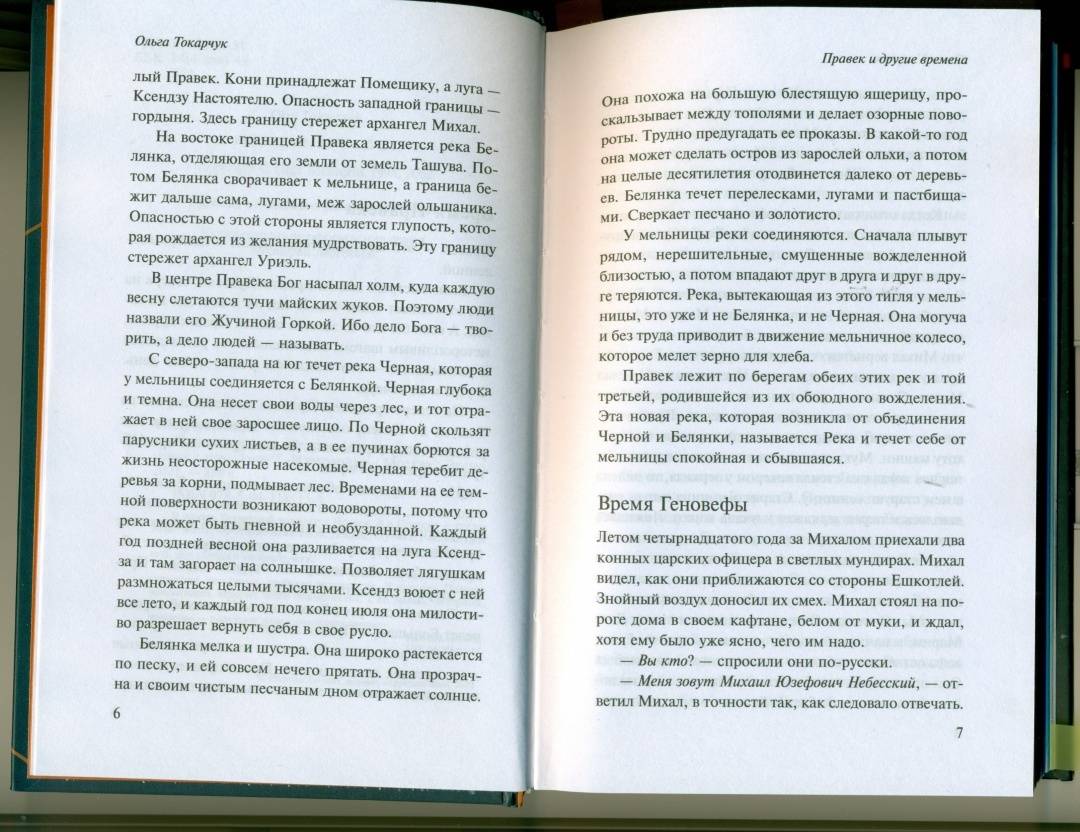 Ольга Токарчук

лый Правек. Кони принадлежат Помещику, а луга — Ксендзу Настоятелю. Опасность западной границы — гордыня. Здесь границу стережет архангел Михал.

На востоке границей Правека является река Белянка, отделяющая его земли от земель Ташува. Потом Белянка сворачивает к мельнице, а граница бежит дальше сама, лугами, меж зарослей ольшаника. Опасностью с этой стороны является глупость, которая рождается из желания мудрствовать. Эту границу стережет архангел Уриэль.

В центре Правека Бог насыпал холм, куда каждую весну слетаются тучи майских жуков. Поэтому люди назвали его Жучиной Горкой. Ибо дело Бога — творить, а дело людей — называть.

С северо-запада на юг течет река Черная, которая у мельницы соединяется с Белянкой. Черная глубока и темна. Она несет свои воды через лес, и тот отражает в ней свое заросшее лицо. По Черной скользят парусники сухих листьев, а в ее пучинах борются за жизнь неосторожные насекомые. Черная теребит деревья за корни, подмывает лес. Временами на ее темной поверхности возникают водовороты, потому что река может быть гневной и необузданной. Каждый год поздней весной она разливается на луга Ксендза и там загорает на солнышке. Позволяет лягушкам размножаться целыми тысячами. Ксендз воюет с ней все лето, и каждый год под конец июля она милостиво разрешает вернуть себя в свое русло.

Белянка мелка и шустра. Она широко растекается по песку, и ей совсем нечего прятать. Она прозрачна и своим чистым песчаным дном отражает солнце.

6

Правек и другие времена

Она похожа на большую блестящую ящерицу, проскальзывает между тополями и делает озорные повороты. Трудно предугадать ее проказы. В какой-то год она может сделать остров из зарослей ольхи, а потом на целые десятилетия отодвинется далеко от деревьев. Белянка течет перелесками, лугами и пастбищами. Сверкает песчано и золотисто.

У мельницы реки соединяются. Сначала плывут рядом, нерешительные, смущенные вожделенной близостью, а потом впадают друг в друга и друг в друге теряются. Река, вытекающая из этого тигля у мельницы, это уже и не Белянка, и не Черная. Она могуча и без труда приводит в движение мельничное колесо, которое мелет зерно для хлеба.

Правек лежит по берегам обеих этих рек и той третьей, родившейся из их обоюдного вожделения. Эта новая река, которая возникла от объединения Черной и Белянки, называется Река и течет себе от мельницы спокойная и сбывшаяся.

Время Геновефы

Летом четырнадцатого года за Михалом приехали два конных царских офицера в светлых мундирах. Михал видел, как они приближаются со стороны Ешкотлей. Знойный воздух доносил их смех. Михал стоял на пороге дома в своем кафтане, белом от муки, и ждал, хотя ему было уже ясно, чего им надо.

— Вы кто? — спросили они по-русски.

— Меня зовут Михаил Юзефович Небесский, — ответил Михал, в точности так, как следовало отвечать.

7